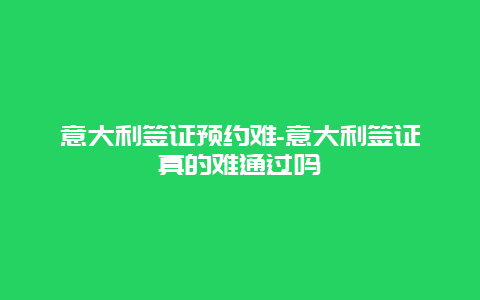 意大利签证预约难-意大利签证真的难通过吗